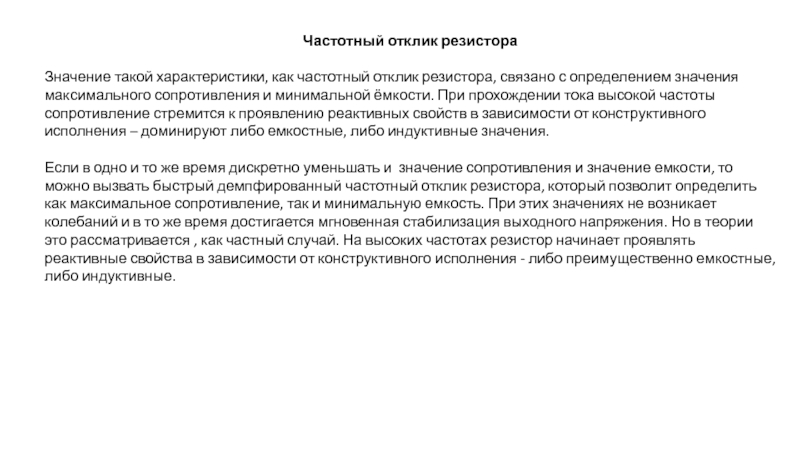 Частотный отклик резистора

Значение такой характеристики, как частотный отклик резистора, связано с определением значения максимального сопротивления и минимальной ёмкости. При прохождении тока высокой частоты сопротивление стремится к проявлению реактивных свойств в зависимости от конструктивного исполнения – доминируют либо емкостные, либо индуктивные значения.

Если в одно и то же время дискретно уменьшать и значение сопротивления и значение емкости, то можно вызвать быстрый демпфированный частотный отклик резистора, который позволит определить как максимальное сопротивление, так и минимальную емкость. При этих значениях не возникает колебаний и в то же время достигается мгновенная стабилизация выходного напряжения. Но в теории это рассматривается , как частный случай. На высоких частотах резистор начинает проявлять реактивные свойства в зависимости от конструктивного исполнения - либо преимущественно емкостные, либо индуктивные.